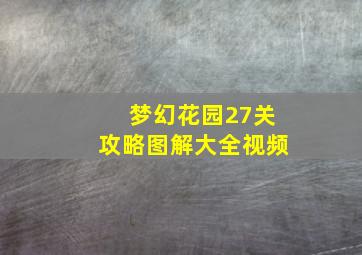 梦幻花园27关
攻略图解大全视频